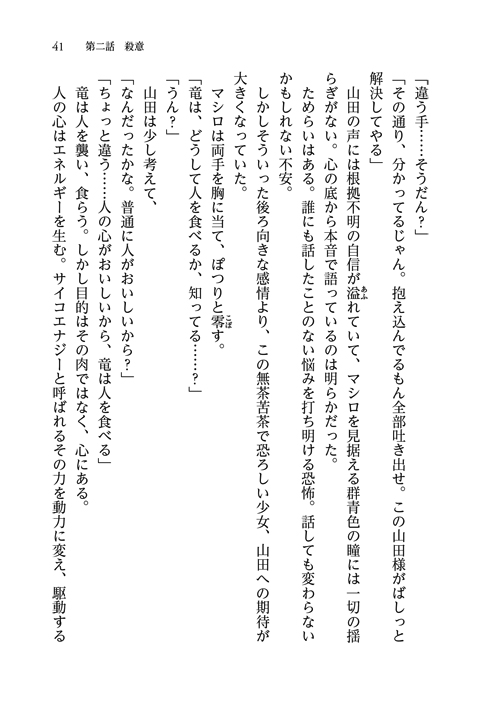 41　第二話　殺意

「違う手……そうだん？」

「その通り、分かってるじゃん。抱え込んでるもん全部吐き出せ。この山田様がばしっと解決してやる」

山田の声には根拠不明の自信が溢れていて、マシロを見据える群青色の瞳には一切の揺らぎがない。心の底から本音で語っているのは明らかだった。

ためらいはある。誰にも話したことのない悩みを打ち明ける恐怖。話しても変わらないかもしれない不安。

しかしそういった後ろ向きな感情より、この無茶苦茶で恐ろしい少女、山田への期待が大きくなっていた。

マシロは両手を胸に当て、ぽつりと零す。

「竜は、どうして人を食べるか、知ってる……？」

「うん？」

山田は少し考えて、

「なんだったかな。普通に人がおいしいから？」

「ちょっと違う……人の心がおいしいから、竜は人を食べる」

竜は人を襲い、食らう。しかし目的はその肉ではなく、心にある。

人の心はエネルギーを生む。サイコエナジーと呼ばれるその力を動力に変え、駆動する